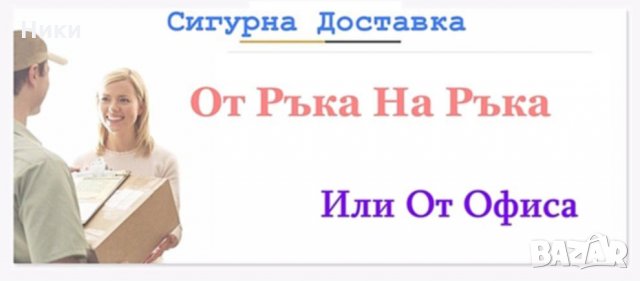 Ники

Сигурна Доставка

От Ръка На Ръка

Или От Офиса

BAZAR